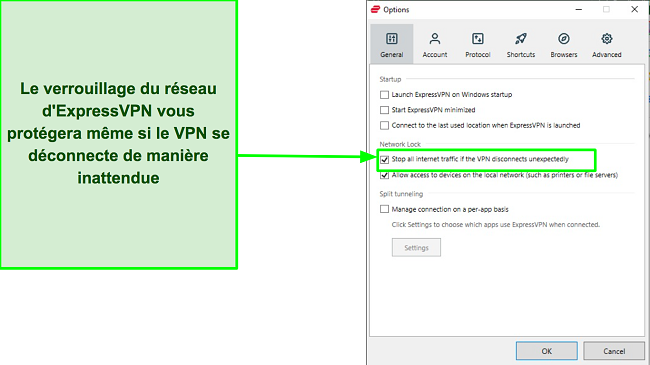 Le verrouillage du réseau d'ExpressVPN vous protégera même si le VPN se déconnecte de manière inattendue

Options

General
Account
Protocol
Shortcuts
Browsers
Advanced

Startup
Launch ExpressVPN on Windows startup
Start ExpressVPN minimized
Connect to the last used location when ExpressVPN is launched

Network Lock
Stop all internet traffic if the VPN disconnects unexpectedly
Allow access to devices on the local network (such as printers or file servers)

Split tunneling
Manage connection on a per-app basis
Click Settings to choose which apps use ExpressVPN when connected.
Settings

OK
Cancel